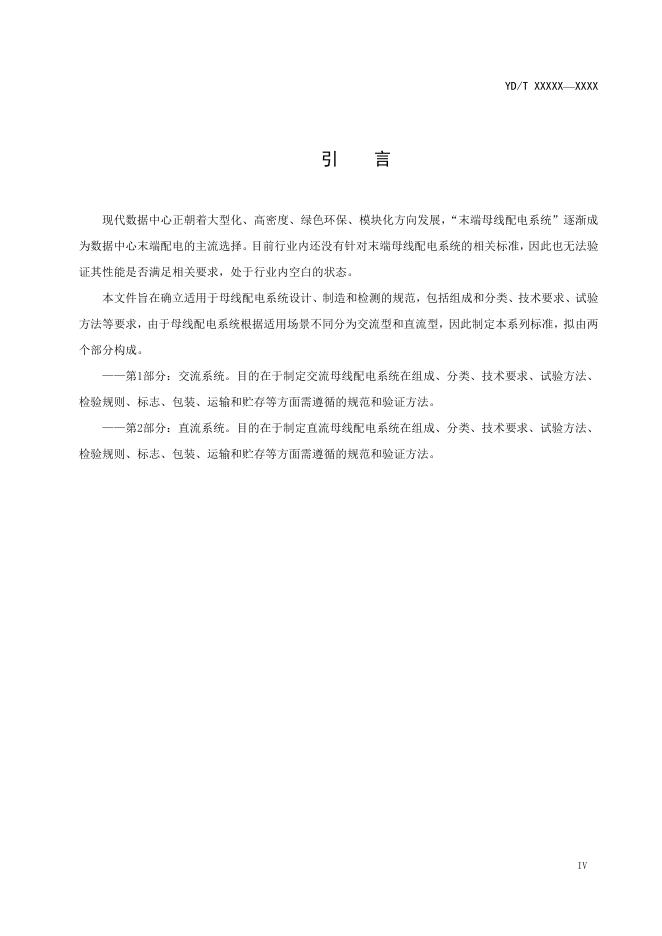 YD/T XXXXX—XXXX

引　言

现代数据中心正朝着大型化、高密度、绿色环保、模块化方向发展，“末端母线配电系统”逐渐成为数据中心末端配电的主流选择。目前行业内还没有针对末端母线配电系统的相关标准，因此也无法验证其性能是否满足相关要求，处于行业内空白的状态。

本文件旨在确立适用于母线配电系统设计、制造和检测的规范，包括组成和分类、技术要求、试验方法等要求，由于母线配电系统根据适用场景不同分为交流型和直流型，因此制定本系列标准，拟由两个部分构成。

——第1部分：交流系统。目的在于制定交流母线配电系统在组成、分类、技术要求、试验方法、检验规则、标志、包装、运输和贮存等方面需遵循的规范和验证方法。

——第2部分：直流系统。目的在于制定直流母线配电系统在组成、分类、技术要求、试验方法、检验规则、标志、包装、运输和贮存等方面需遵循的规范和验证方法。

IV